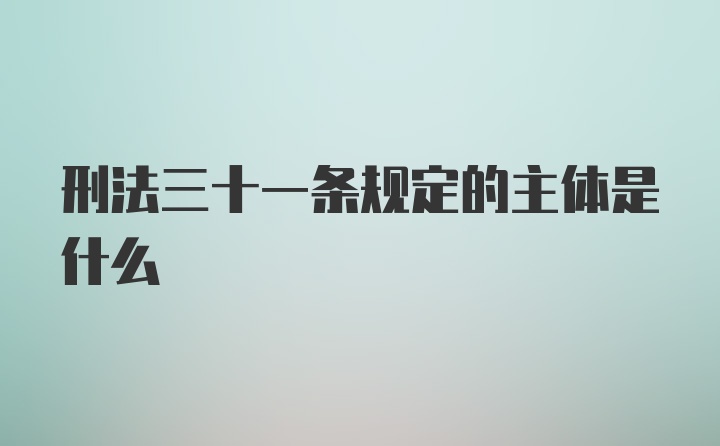 刑法三十一条规定的主体是什么